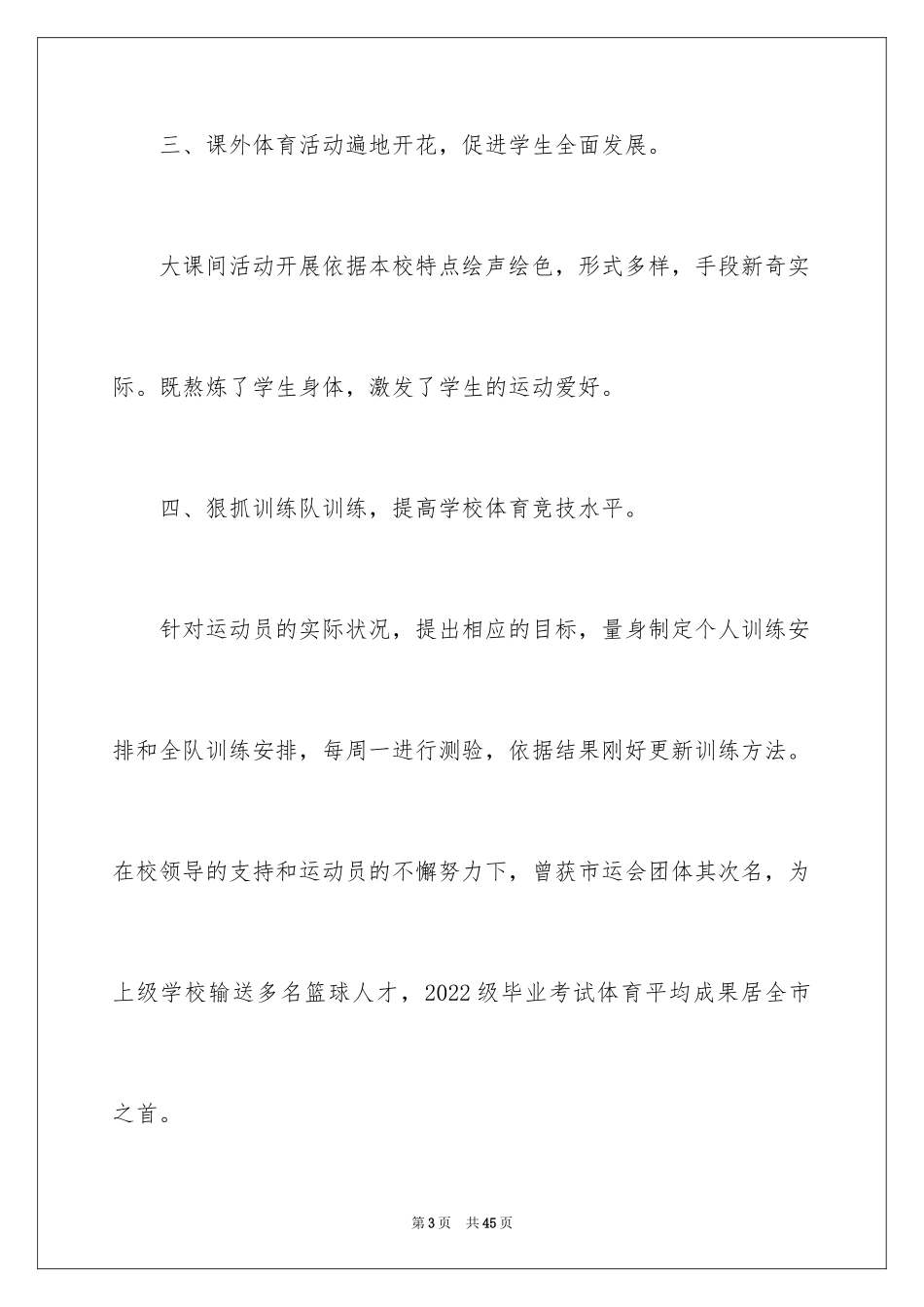 三、课外体育活动遍地开花，促进学生全面发展。

大课间活动开展依据本校特点绘声绘色，形式多样，手段新奇实际。既熬炼了学生身体，激发了学生的运动爱好。

四、狠抓训练队训练，提高学校体育竞技水平。

针对运动员的实际状况，提出相应的目标，量身制定个人训练安排和全队训练安排，每周一进行测验，依据结果刚好更新训练方法。在校领导的支持和运动员的不懈努力下，曾获市运会团体其次名，为上级学校输送多名篮球人才，2022级毕业考试体育平均成果居全市之首。

第3页 共45页